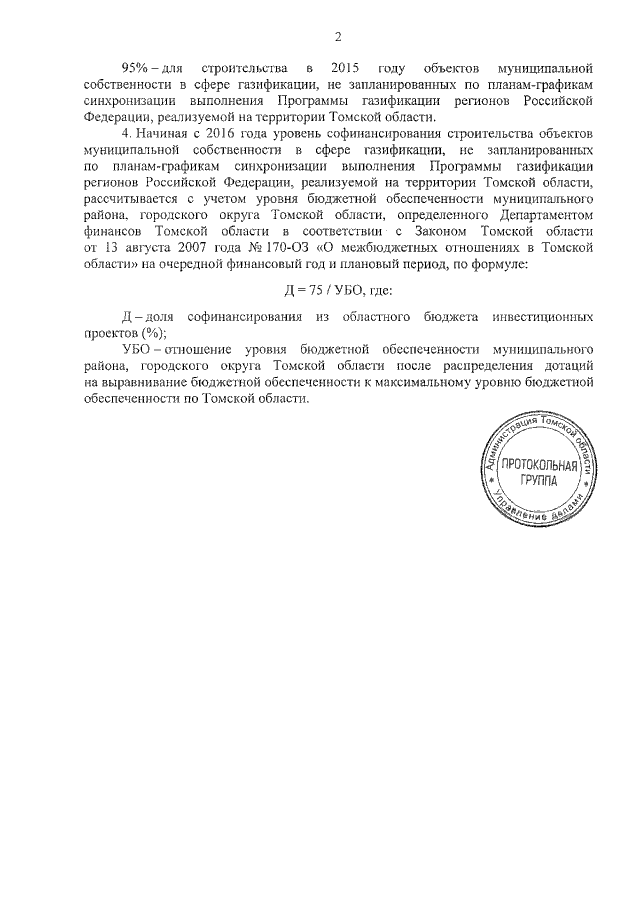 2

95% – для строительства в 2015 году объектов муниципальной собственности в сфере газификации, не запланированных по планам-графикам синхронизации выполнения Программы газификации регионов Российской Федерации, реализуемой на территории Томской области.

4. Начиная с 2016 года уровень софинансирования строительства объектов муниципальной собственности в сфере газификации, не запланированных по планам-графикам синхронизации выполнения Программы газификации регионов Российской Федерации, реализуемой на территории Томской области, рассчитывается с учетом уровня бюджетной обеспеченности муниципального района, городского округа Томской области, определенного Департаментом финансов Томской области в соответствии с Законом Томской области от 13 августа 2007 года № 170-ОЗ «О межбюджетных отношениях в Томской области» на очередной финансовый год и плановый период, по формуле:

Д = 75 / УБО, где:

Д – доля софинансирования из областного бюджета инвестиционных проектов (%);

УБО – отношение уровня бюджетной обеспеченности муниципального района, городского округа Томской области после распределения дотаций на выравнивание бюджетной обеспеченности к максимальному уровню бюджетной обеспеченности по Томской области.

Администрация Томской области
ПРОТОКОЛЬНАЯ ГРУППА
Управление делами